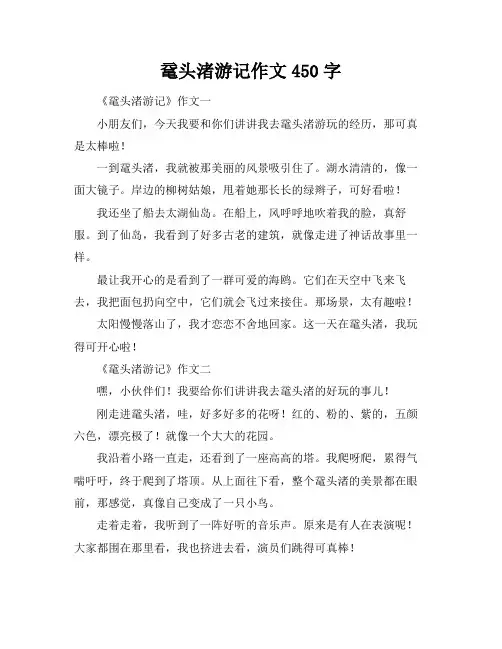 鼋头渚游记作文 450 字

《鼋头渚游记》作文一

小朋友们，今天我要和你们讲讲我去鼋头渚游玩的经历，那可真是太棒啦！

一到鼋头渚，我就被那美丽的风景吸引住了。湖水清清的，像一面大镜子。岸边的柳树姑娘，甩着她那长长的绿辫子，可好看啦！

我还坐了船去太湖仙岛。在船上，风呼呼地吹着我的脸，真舒服。到了仙岛，我看到了好多古老的建筑，就像走进了神话故事里一样。

最让我开心的是看到了一群可爱的海鸥。它们在天空中飞来飞去，我把面包扔向空中，它们就会飞过来接住。那场景，太有趣啦！

太阳慢慢落山了，我才恋恋不舍地回家。这一天在鼋头渚，我玩得可开心啦！

《鼋头渚游记》作文二

嘿，小伙伴们！我要给你们讲讲我去鼋头渚的好玩的事儿！

刚走进鼋头渚，哇，好多好多的花呀！红的、粉的、紫的，五颜六色，漂亮极了！就像一个大大的花园。

我沿着小路一直走，还看到了一座高高的塔。我爬呀爬，累得气喘吁吁，终于爬到了塔顶。从上面往下看，整个鼋头渚的美景都在眼前，那感觉，真像自己变成了一只小鸟。

走着走着，我听到了一阵好听的音乐声。原来是有人在表演呢！大家都围在那里看，我也挤进去看，演员们跳得可真棒！